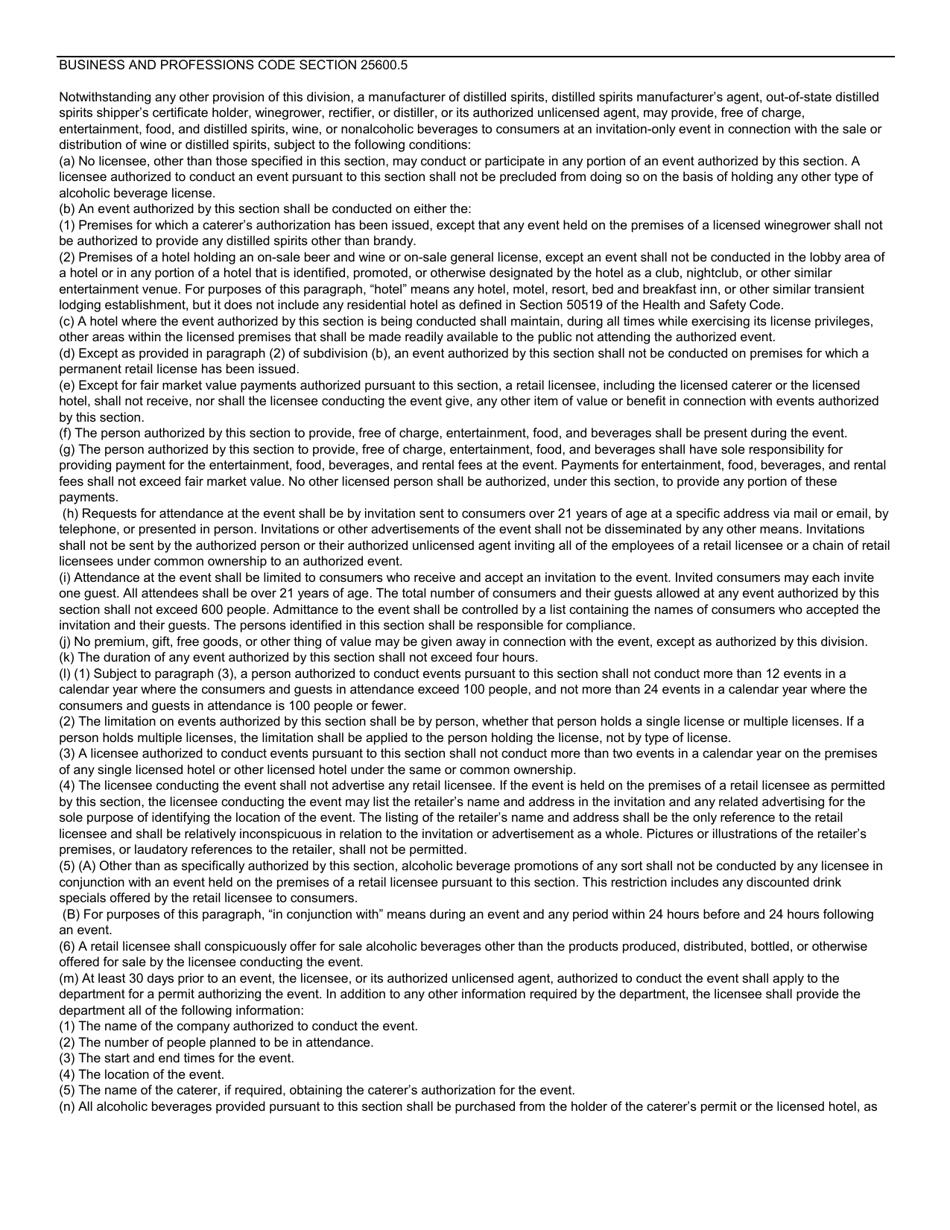 BUSINESS AND PROFESSIONS CODE SECTION 25600.5

Notwithstanding any other provision of this division, a manufacturer of distilled spirits, distilled spirits manufacturer's agent, out-of-state distilled spirits shipper's certificate holder, winegrower, rectifier, or distiller, or its authorized unlicensed agent, may provide, free of charge, entertainment, food, and distilled spirits, wine, or nonalcoholic beverages to consumers at an invitation-only event in connection with the sale or distribution of wine or distilled spirits, subject to the following conditions:
(a) No licensee, other than those specified in this section, may conduct or participate in any portion of an event authorized by this section. A licensee authorized to conduct an event pursuant to this section shall not be precluded from doing so on the basis of holding any other type of alcoholic beverage license.
(b) An event authorized by this section shall be conducted on either the:
(1) Premises for which a caterer's authorization has been issued, except that any event held on the premises of a licensed winegrower shall not be authorized to provide any distilled spirits other than brandy.
(2) Premises of a hotel holding an on-sale beer and wine or on-sale general license, except an event shall not be conducted in the lobby area of a hotel or in any portion of a hotel that is identified, promoted, or otherwise designated by the hotel as a club, nightclub, or other similar entertainment venue. For purposes of this paragraph, "hotel" means any hotel, motel, resort, bed and breakfast inn, or other similar transient lodging establishment, but it does not include any residential hotel as defined in Section 50519 of the Health and Safety Code.
(c) A hotel where the event authorized by this section is being conducted shall maintain, during all times while exercising its license privileges, other areas within the licensed premises that shall be made readily available to the public not attending the authorized event.
(d) Except as provided in paragraph (2) of subdivision (b), an event authorized by this section shall not be conducted on premises for which a permanent retail license has been issued.
(e) Except for fair market value payments authorized pursuant to this section, a retail licensee, including the licensed caterer or the licensed hotel, shall not receive, nor shall the licensee conducting the event give, any other item of value or benefit in connection with events authorized by this section.
(f) The person authorized by this section to provide, free of charge, entertainment, food, and beverages shall be present during the event.
(g) The person authorized by this section to provide, free of charge, entertainment, food, and beverages shall have sole responsibility for providing payment for the entertainment, food, beverages, and rental fees at the event. Payments for entertainment, food, beverages, and rental fees shall not exceed fair market value. No other licensed person shall be authorized, under this section, to provide any portion of these payments.
(h) Requests for attendance at the event shall be by invitation sent to consumers over 21 years of age at a specific address via mail or email, by telephone, or presented in person. Invitations or other advertisements of the event shall not be disseminated by any other means. Invitations shall not be sent by the authorized person or their authorized unlicensed agent inviting all of the employees of a retail licensee or a chain of retail licensees under common ownership to an authorized event.
(i) Attendance at the event shall be limited to consumers who receive and accept an invitation to the event. Invited consumers may each invite one guest. All attendees shall be over 21 years of age. The total number of consumers and their guests allowed at any event authorized by this section shall not exceed 600 people. Admittance to the event shall be controlled by a list containing the names of consumers who accepted the invitation and their guests. The persons identified in this section shall be responsible for compliance.
(j) No premium, gift, free goods, or other thing of value may be given away in connection with the event, except as authorized by this division.
(k) The duration of any event authorized by this section shall not exceed four hours.
(l) (1) Subject to paragraph (3), a person authorized to conduct events pursuant to this section shall not conduct more than 12 events in a calendar year where the consumers and guests in attendance exceed 100 people, and not more than 24 events in a calendar year where the consumers and guests in attendance is 100 people or fewer.
(2) The limitation on events authorized by this section shall be by person, whether that person holds a single license or multiple licenses. If a person holds multiple licenses, the limitation shall be applied to the person holding the license, not by type of license.
(3) A licensee authorized to conduct events pursuant to this section shall not conduct more than two events in a calendar year on the premises of any single licensed hotel or other licensed hotel under the same or common ownership.
(4) The licensee conducting the event shall not advertise any retail licensee. If the event is held on the premises of a retail licensee as permitted by this section, the licensee conducting the event may list the retailer's name and address in the invitation and any related advertising for the sole purpose of identifying the location of the event. The listing of the retailer's name and address shall be the only reference to the retail licensee and shall be relatively inconspicuous in relation to the invitation or advertisement as a whole. Pictures or illustrations of the retailer's premises, or laudatory references to the retailer, shall not be permitted.
(5) (A) Other than as specifically authorized by this section, alcoholic beverage promotions of any sort shall not be conducted by any licensee in conjunction with an event held on the premises of a retail licensee pursuant to this section. This restriction includes any discounted drink specials offered by the retail licensee to consumers.
(B) For purposes of this paragraph, "in conjunction with" means during an event and any period within 24 hours before and 24 hours following an event.
(6) A retail licensee shall conspicuously offer for sale alcoholic beverages other than the products produced, distributed, bottled, or otherwise offered for sale by the licensee conducting the event.
(m) At least 30 days prior to an event, the licensee, or its authorized unlicensed agent, authorized to conduct the event shall apply to the department for a permit authorizing the event. In addition to any other information required by the department, the licensee shall provide the department all of the following information:
(1) The name of the company authorized to conduct the event.
(2) The number of people planned to be in attendance.
(3) The start and end times for the event.
(4) The location of the event.
(5) The name of the caterer, if required, obtaining the caterer's authorization for the event.
(n) All alcoholic beverages provided pursuant to this section shall be purchased from the holder of the caterer's permit or the licensed hotel, as